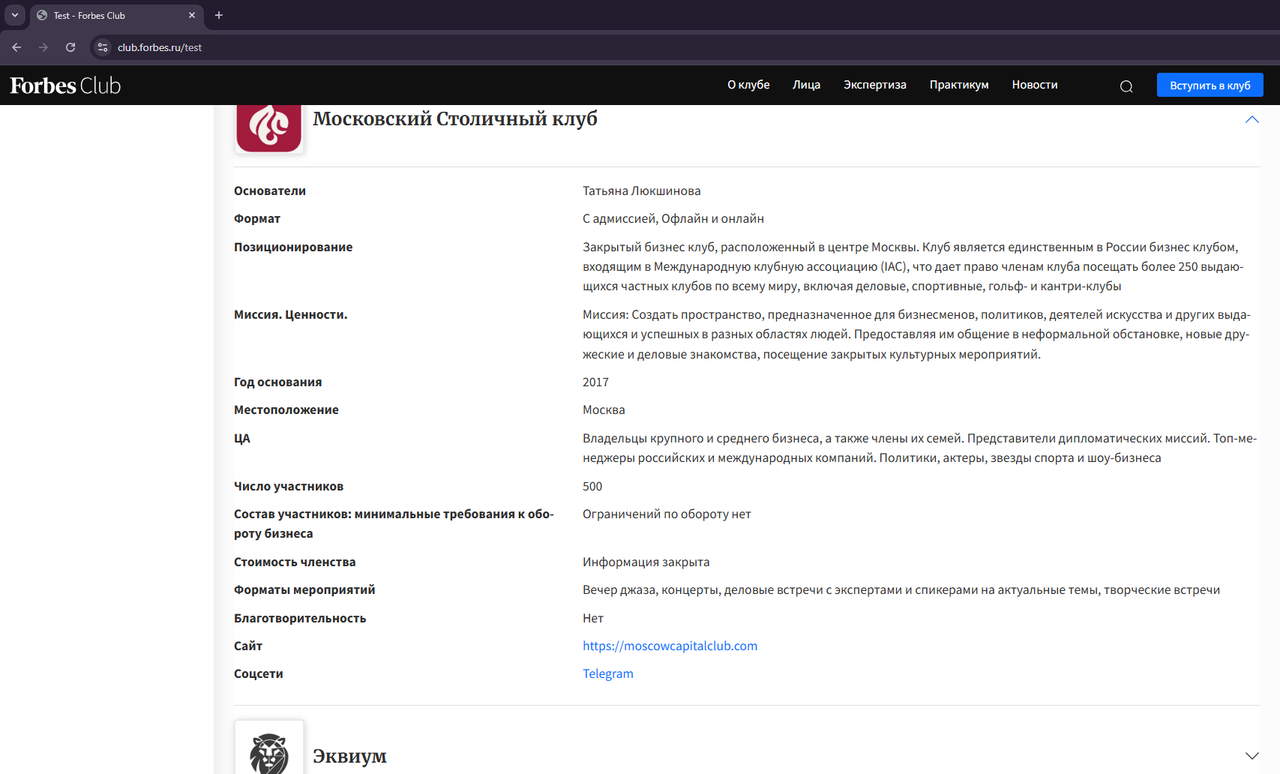 Test - Forbes Club
club.forbes.ru/test

Forbes Club
О клубе Лица Экспертиза Практикум Новости
Вступить в клуб

Московский Столичный клуб

| | |
|---|---|
| Основатели | Татьяна Люкшинова |
| Формат | С адмиссией, Офлайн и онлайн |
| Позиционирование | Закрытый бизнес клуб, расположенный в центре Москвы. Клуб является единственным в России бизнес клубом, входящим в Международную клубную ассоциацию (IAC), что дает право членам клуба посещать более 250 выдающихся частных клубов по всему миру, включая деловые, спортивные, гольф- и кантри-клубы |
| Миссия. Ценности. | Миссия: Создать пространство, предназначенное для бизнесменов, политиков, деятелей искусства и других выдающихся и успешных в разных областях людей. Предоставляя им общение в неформальной обстановке, новые дружеские и деловые знакомства, посещение закрытых культурных мероприятий. |
| Год основания | 2017 |
| Местоположение | Москва |
| ЦА | Владельцы крупного и среднего бизнеса, а также члены их семей. Представители дипломатических миссий. Топ-менеджеры российских и международных компаний. Политики, актеры, звезды спорта и шоу-бизнеса |
| Число участников | 500 |
| Состав участников: минимальные требования к обороту бизнеса | Ограничений по обороту нет |
| Стоимость членства | Информация закрыта |
| Форматы мероприятий | Вечер джаза, концерты, деловые встречи с экспертами и спикерами на актуальные темы, творческие встречи |
| Благотворительность | Нет |
| Сайт | https://moscowcapitalclub.com |
| Соцсети | Telegram |

Эквиум